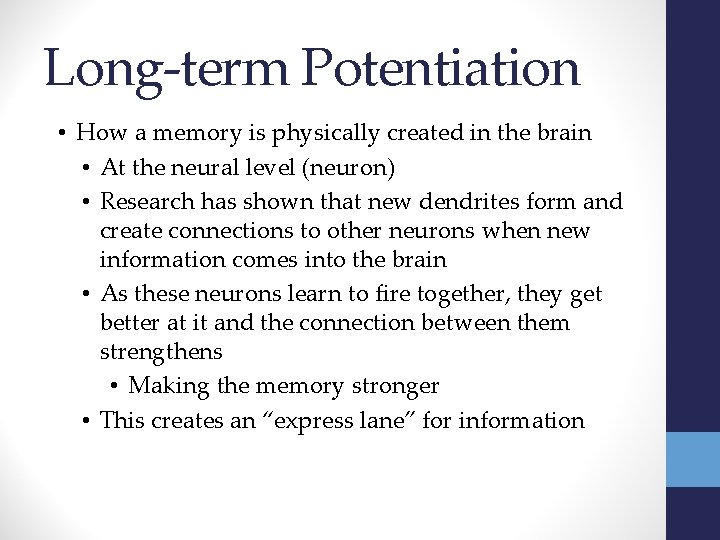 Long-term Potentiation

• How a memory is physically created in the brain
  • At the neural level (neuron)
  • Research has shown that new dendrites form and create connections to other neurons when new information comes into the brain
  • As these neurons learn to fire together, they get better at it and the connection between them strengthens
    • Making the memory stronger
  • This creates an “express lane” for information